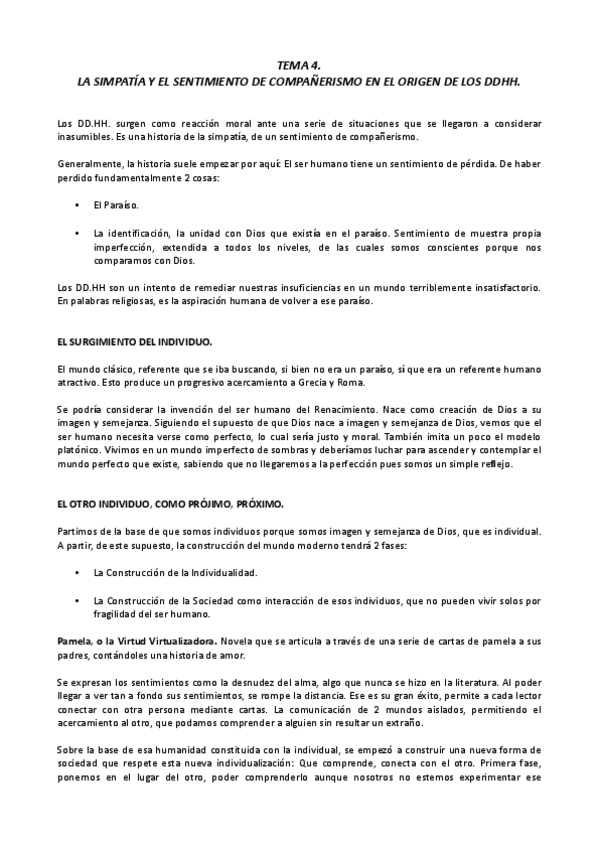 TEMA 4.
LA SIMPATÍA Y EL SENTIMIENTO DE COMPAÑERISMO EN EL ORIGEN DE LOS DDHH.

Los DD.HH. surgen como reacción moral ante una serie de situaciones que se llegaron a considerar inasumibles. Es una historia de la simpatía, de un sentimiento de compañerismo.

Generalmente, la historia suele empezar por aquí: El ser humano tiene un sentimiento de pérdida. De haber perdido fundamentalmente 2 cosas:

• El Paraíso.

• La identificación, la unidad con Dios que existía en el paraíso. Sentimiento de muestra propia imperfección, extendida a todos los niveles, de las cuales somos conscientes porque nos comparamos con Dios.

Los DD.HH son un intento de remediar nuestras insuficiencias en un mundo terriblemente insatisfactorio. En palabras religiosas, es la aspiración humana de volver a ese paraíso.

EL SURGIMIENTO DEL INDIVIDUO.

El mundo clásico, referente que se iba buscando, si bien no era un paraíso, sí que era un referente humano atractivo. Esto produce un progresivo acercamiento a Grecia y Roma.

Se podría considerar la invención del ser humano del Renacimiento. Nace como creación de Dios a su imagen y semejanza. Siguiendo el supuesto de que Dios nace a imagen y semejanza de Dios, vemos que el ser humano necesita verse como perfecto, lo cual sería justo y moral. También imita un poco el modelo platónico. Vivimos en un mundo imperfecto de sombras y deberíamos luchar para ascender y contemplar el mundo perfecto que existe, sabiendo que no llegaremos a la perfección pues somos un simple reflejo.

EL OTRO INDIVIDUO, COMO PRÓJIMO, PRÓXIMO.

Partimos de la base de que somos individuos porque somos imagen y semejanza de Dios, que es individual. A partir, de este supuesto, la construcción del mundo moderno tendrá 2 fases:

• La Construcción de la Individualidad.

• La Construcción de la Sociedad como interacción de esos individuos, que no pueden vivir solos por fragilidad del ser humano.

Pamela, o la Virtud Virtualizadora. Novela que se articula a través de una serie de cartas de pamela a sus padres, contándoles una historia de amor.

Se expresan los sentimientos como la desnudez del alma, algo que nunca se hizo en la literatura. Al poder llegar a ver tan a fondo sus sentimientos, se rompe la distancia. Ese es su gran éxito, permite a cada lector conectar con otra persona mediante cartas. La comunicación de 2 mundos aislados, permitiendo el acercamiento al otro, que podamos comprender a alguien sin resultar un extraño.

Sobre la base de esa humanidad constituida con la individual, se empezó a construir una nueva forma de sociedad que respete esta nueva individualización: Que comprende, conecta con el otro. Primera fase, ponernos en el lugar del otro, poder comprenderlo aunque nosotros no estemos experimentar ese